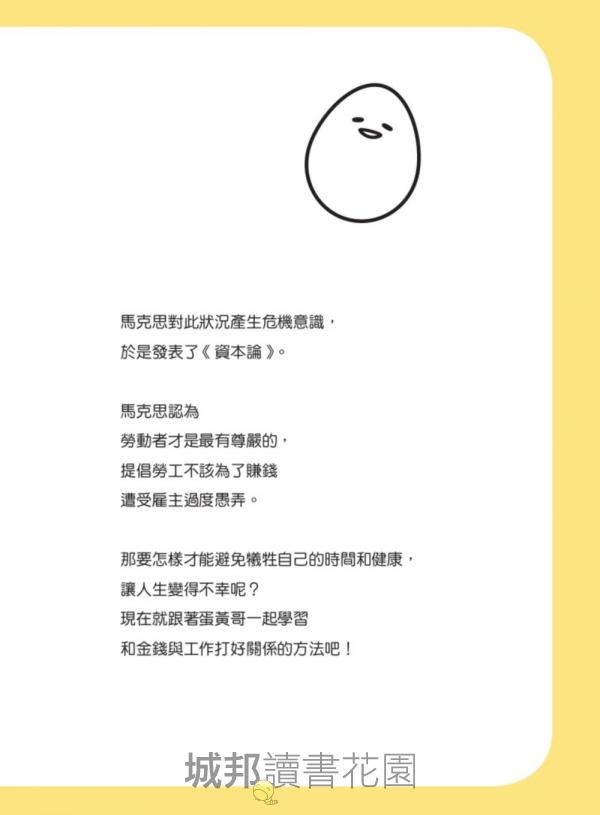 馬克思對此狀況產生危機意識，
於是發表了《資本論》。

馬克思認為
勞動者才是最有尊嚴的，
提倡勞工不該為了賺錢
遭受雇主過度愚弄。

那要怎樣才能避免犧牲自己的時間和健康，
讓人生變得不幸呢？
現在就跟著蛋黃哥一起學習
和金錢與工作打好關係的方法吧！

城邦讀書花園